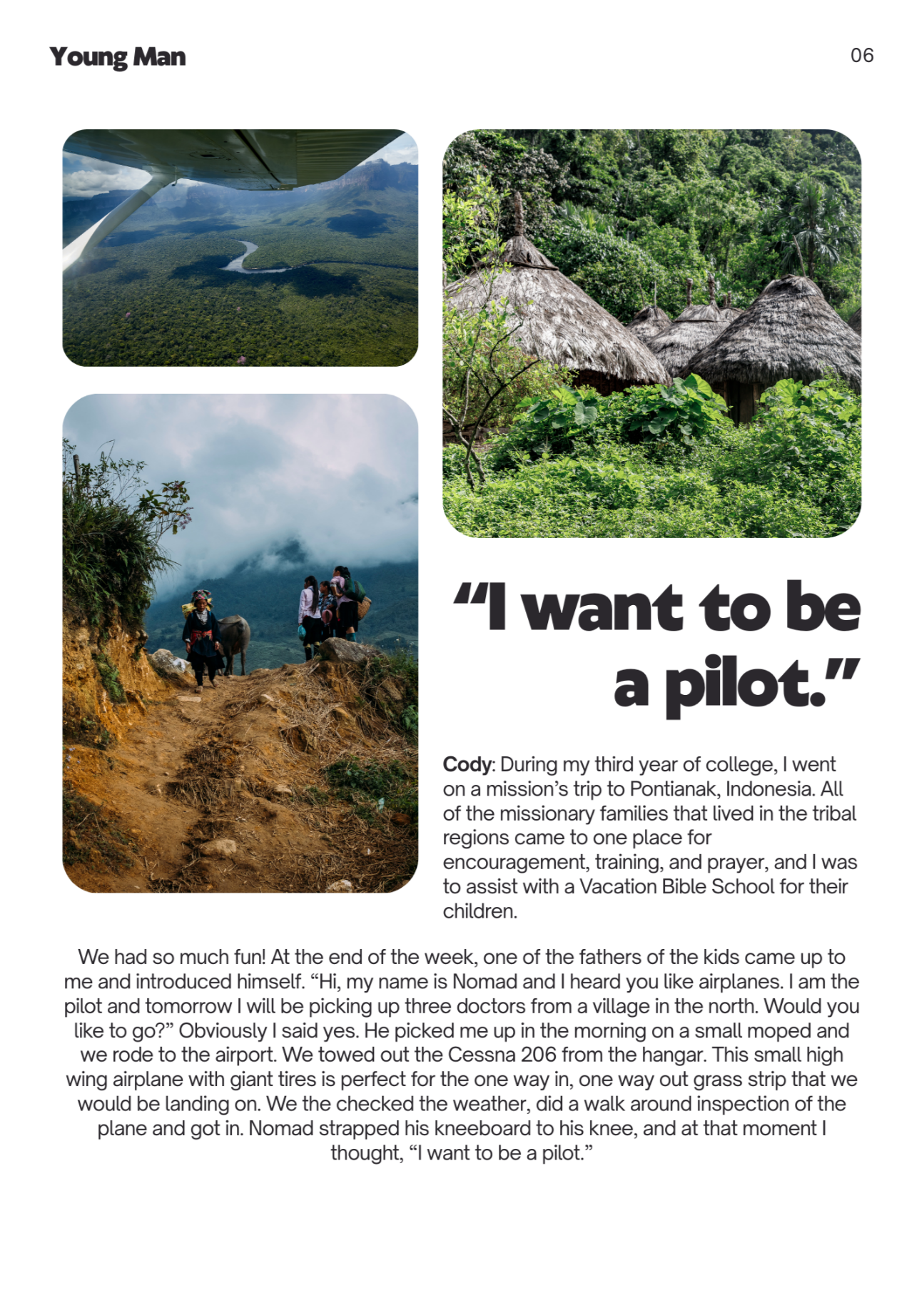 Young Man

06

“I want to be a pilot.”

Cody: During my third year of college, I went on a mission’s trip to Pontianak, Indonesia. All of the missionary families that lived in the tribal regions came to one place for encouragement, training, and prayer, and I was to assist with a Vacation Bible School for their children.

We had so much fun! At the end of the week, one of the fathers of the kids came up to me and introduced himself. “Hi, my name is Nomad and I heard you like airplanes. I am the pilot and tomorrow I will be picking up three doctors from a village in the north. Would you like to go?” Obviously I said yes. He picked me up in the morning on a small moped and we rode to the airport. We towed out the Cessna 206 from the hangar. This small high wing airplane with giant tires is perfect for the one way in, one way out grass strip that we would be landing on. We the checked the weather, did a walk around inspection of the plane and got in. Nomad strapped his kneeboard to his knee, and at that moment I thought, “I want to be a pilot.”